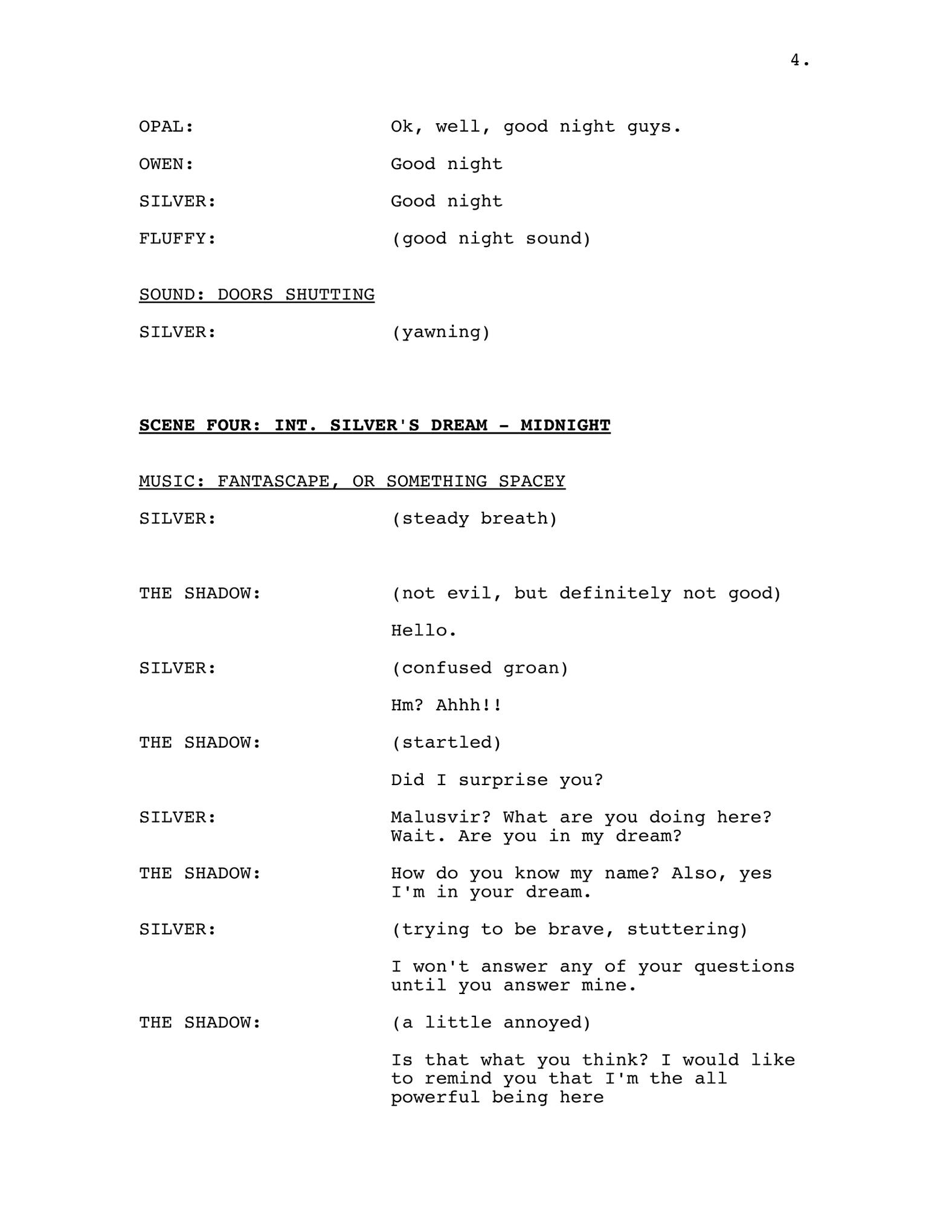 4.

OPAL: Ok, well, good night guys.

OWEN: Good night

SILVER: Good night

FLUFFY: (good night sound)

SOUND: DOORS SHUTTING

SILVER: (yawning)

SCENE FOUR: INT. SILVER'S DREAM - MIDNIGHT

MUSIC: FANTASCAPE, OR SOMETHING SPACEY

SILVER: (steady breath)

THE SHADOW: (not evil, but definitely not good)

Hello.

SILVER: (confused groan)

Hm? Ahhh!!

THE SHADOW: (startled)

Did I surprise you?

SILVER: Malusvir? What are you doing here? Wait. Are you in my dream?

THE SHADOW: How do you know my name? Also, yes I'm in your dream.

SILVER: (trying to be brave, stuttering)

I won't answer any of your questions until you answer mine.

THE SHADOW: (a little annoyed)

Is that what you think? I would like to remind you that I'm the all powerful being here